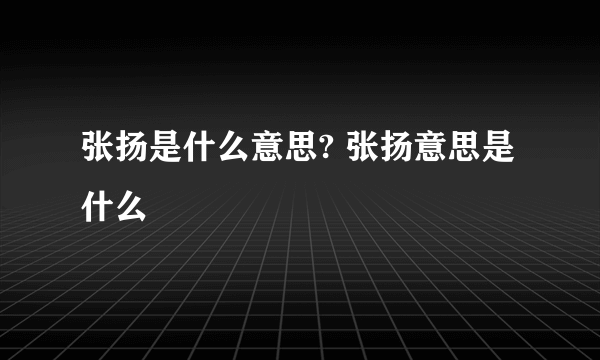 张扬是什么意思? 张扬意思是什么